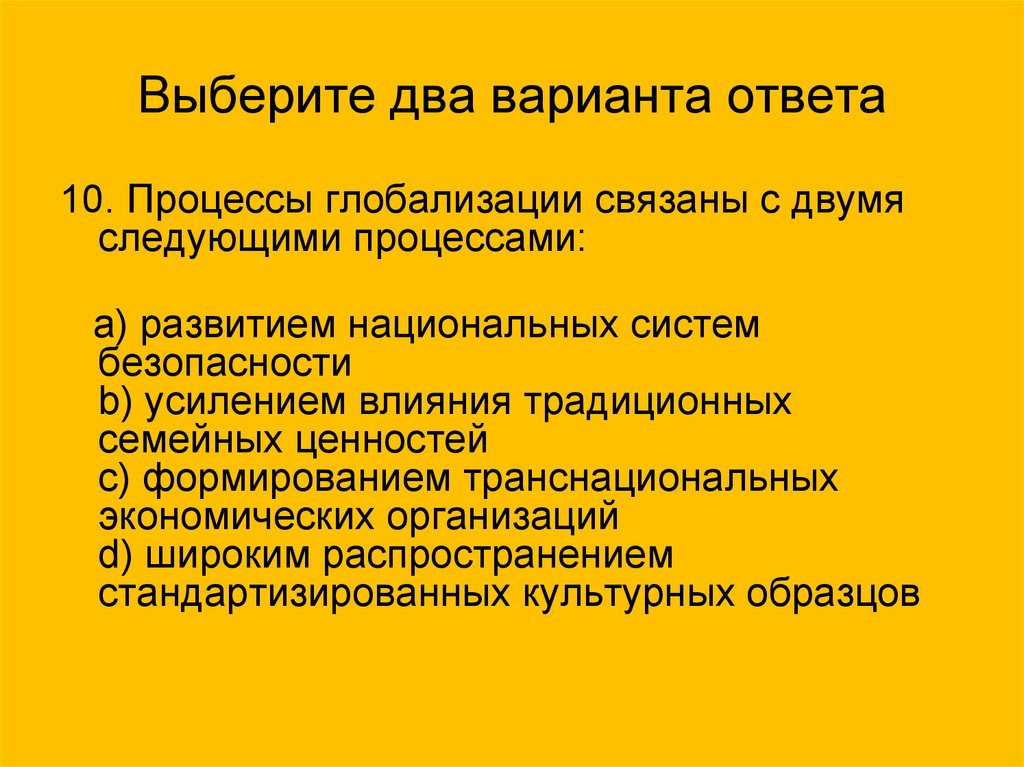 Выберите два варианта ответа

10. Процессы глобализации связаны с двумя следующими процессами:

a) развитием национальных систем безопасности
b) усилением влияния традиционных семейных ценностей
c) формированием транснациональных экономических организаций
d) широким распространением стандартизированных культурных образцов